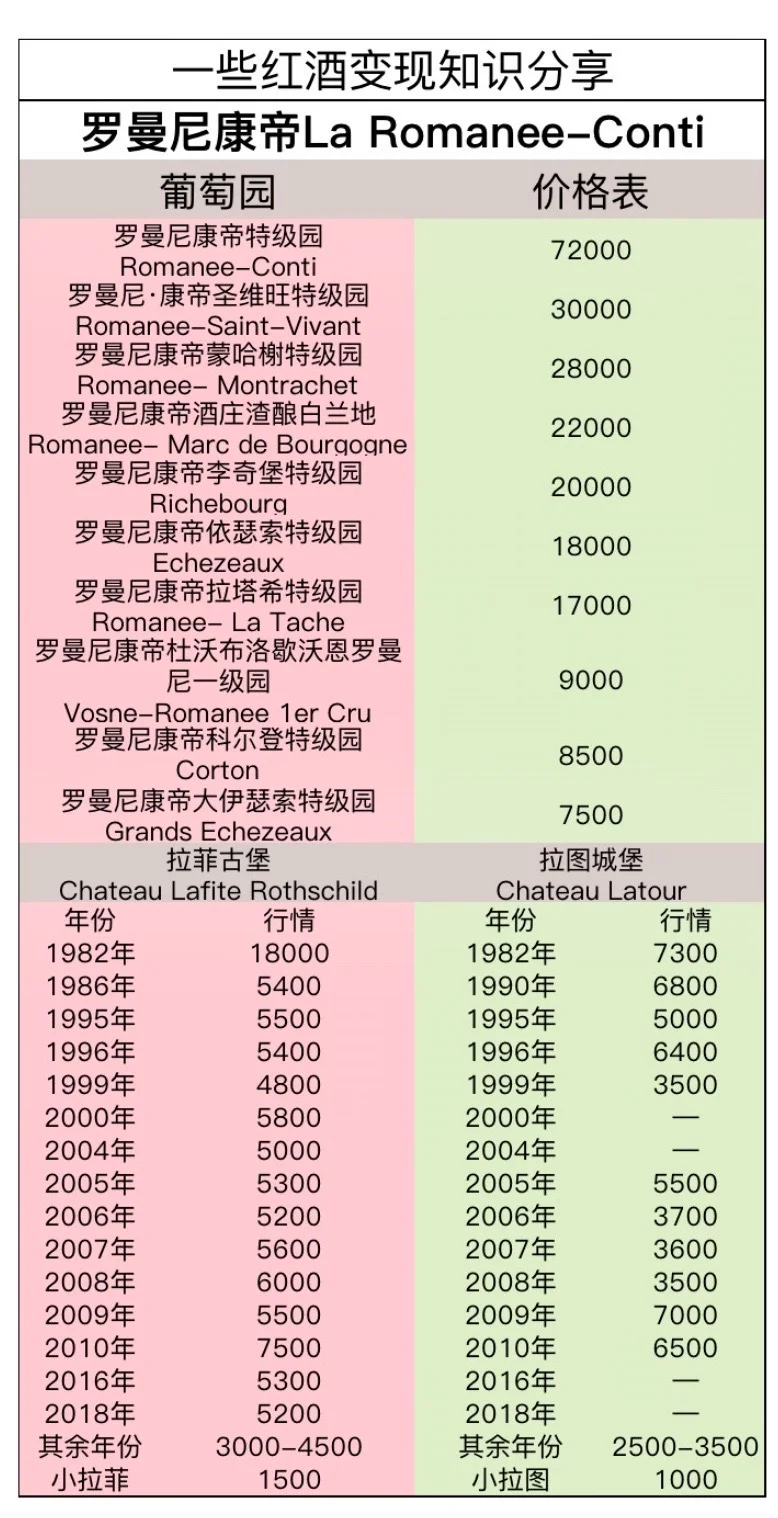 一些红酒变现知识分享

罗曼尼康帝La Romanee-Conti

| 葡萄园 | 价格表 |
|---|---|
| 罗曼尼康帝特级园 Romanee-Conti | 72000 |
| 罗曼尼·康帝圣维旺特级园 Romanee-Saint-Vivant | 30000 |
| 罗曼尼康帝蒙哈榭特级园 Romanee- Montrachet | 28000 |
| 罗曼尼康帝酒庄渣酿白兰地 Romanee- Marc de Bourgogne | 22000 |
| 罗曼尼康帝李奇堡特级园 Richebourg | 20000 |
| 罗曼尼康帝依瑟索特级园 Echezeaux | 18000 |
| 罗曼尼康帝拉塔希特级园 Romanee- La Tache | 17000 |
| 罗曼尼康帝杜沃布洛歇沃恩罗曼尼一级园 Vosne-Romanee 1er Cru | 9000 |
| 罗曼尼康帝科尔登特级园 Corton | 8500 |
| 罗曼尼康帝大伊瑟索特级园 Grands Echezeaux | 7500 |

| 拉菲古堡 Chateau Lafite Rothschild | | 拉图城堡 Chateau Latour | |
|---|---|---|---|
| 年份 | 行情 | 年份 | 行情 |
| 1982年 | 18000 | 1982年 | 7300 |
| 1986年 | 5400 | 1990年 | 6800 |
| 1995年 | 5500 | 1995年 | 5000 |
| 1996年 | 5400 | 1996年 | 6400 |
| 1999年 | 4800 | 1999年 | 3500 |
| 2000年 | 5800 | 2000年 | — |
| 2004年 | 5000 | 2004年 | — |
| 2005年 | 5300 | 2005年 | 5500 |
| 2006年 | 5200 | 2006年 | 3700 |
| 2007年 | 5600 | 2007年 | 3600 |
| 2008年 | 6000 | 2008年 | 3500 |
| 2009年 | 5500 | 2009年 | 7000 |
| 2010年 | 7500 | 2010年 | 6500 |
| 2016年 | 5300 | 2016年 | — |
| 2018年 | 5200 | 2018年 | — |
| 其余年份 | 3000-4500 | 其余年份 | 2500-3500 |
| 小拉菲 | 1500 | 小拉图 | 1000 |